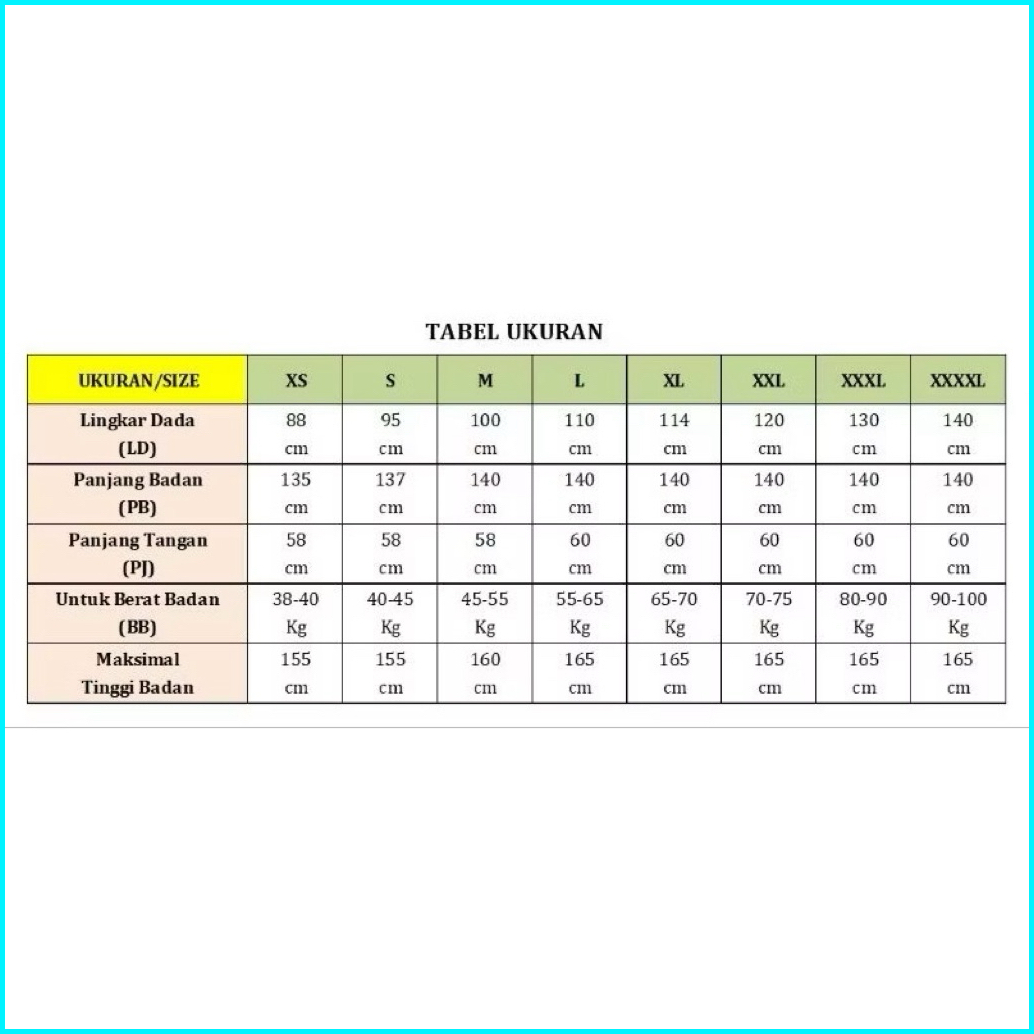 TABEL UKURAN

| UKURAN/SIZE | XS | S | M | L | XL | XXL | XXXL | XXXXL |
|---|---|---|---|---|---|---|---|---|
| Lingkar Dada (LD) | 88 cm | 95 cm | 100 cm | 110 cm | 114 cm | 120 cm | 130 cm | 140 cm |
| Panjang Badan (PB) | 135 cm | 137 cm | 140 cm | 140 cm | 140 cm | 140 cm | 140 cm | 140 cm |
| Panjang Tangan (PJ) | 58 cm | 58 cm | 58 cm | 60 cm | 60 cm | 60 cm | 60 cm | 60 cm |
| Untuk Berat Badan (BB) | 38-40 Kg | 40-45 Kg | 45-55 Kg | 55-65 Kg | 65-70 Kg | 70-75 Kg | 80-90 Kg | 90-100 Kg |
| Maksimal Tinggi Badan | 155 cm | 155 cm | 160 cm | 165 cm | 165 cm | 165 cm | 165 cm | 165 cm |